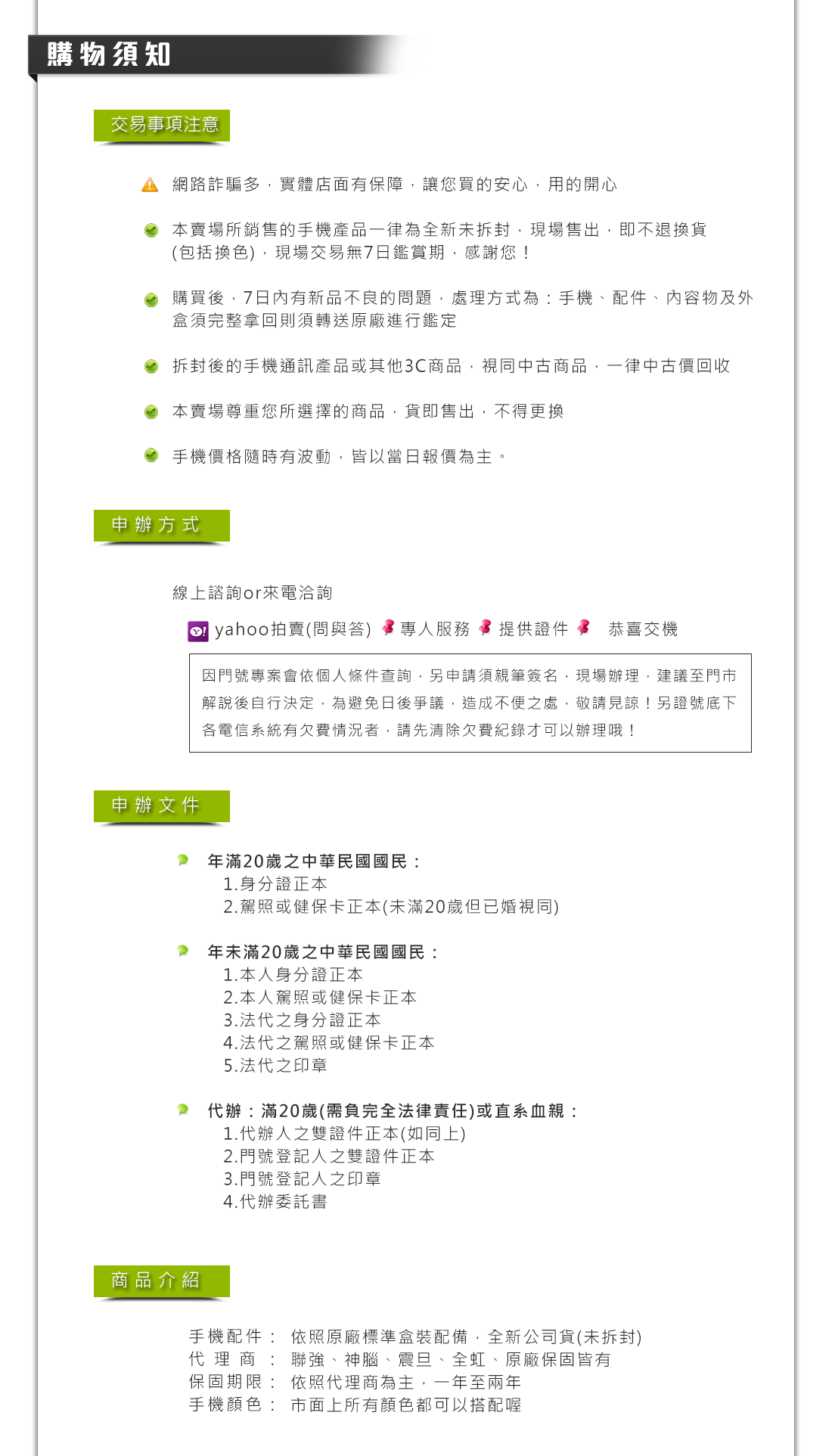 購物須知

交易事項注意

網路詐騙多，實體店面有保障，讓您買的安心，用的開心

本賣場所銷售的手機產品一律為全新未拆封，現場售出，即不退換貨(包括換色)，現場交易無7日鑑賞期，感謝您！

購買後，7日內有新品不良的問題，處理方式為：手機、配件、內容物及外盒須完整拿回則須轉送原廠進行鑑定

拆封後的手機通訊產品或其他3C商品，視同中古商品，一律中古價回收

本賣場尊重您所選擇的商品，貨即售出，不得更換

手機價格隨時有波動，皆以當日報價為主。

申辦方式

線上諮詢or來電洽詢

yahoo拍賣(問與答) 專人服務 提供證件 恭喜交機

因門號專案會依個人條件查詢，另申請須親筆簽名，現場辦理，建議至門市解說後自行決定，為避免日後爭議，造成不便之處，敬請見諒！另證號底下各電信系統有欠費情況者，請先清除欠費紀錄才可以辦理哦！

申辦文件

年滿20歲之中華民國國民：
1.身分證正本
2.駕照或健保卡正本(未滿20歲但已婚視同)

年未滿20歲之中華民國國民：
1.本人身分證正本
2.本人駕照或健保卡正本
3.法代之身分證正本
4.法代之駕照或健保卡正本
5.法代之印章

代辦：滿20歲(需負完全法律責任)或直系血親：
1.代辦人之雙證件正本(如同上)
2.門號登記人之雙證件正本
3.門號登記人之印章
4.代辦委託書

商品介紹

手機配件： 依照原廠標準盒裝配備，全新公司貨(未拆封)
代 理 商 ： 聯強、神腦、震旦、全虹、原廠保固皆有
保固期限： 依照代理商為主，一年至兩年
手機顏色： 市面上所有顏色都可以搭配喔